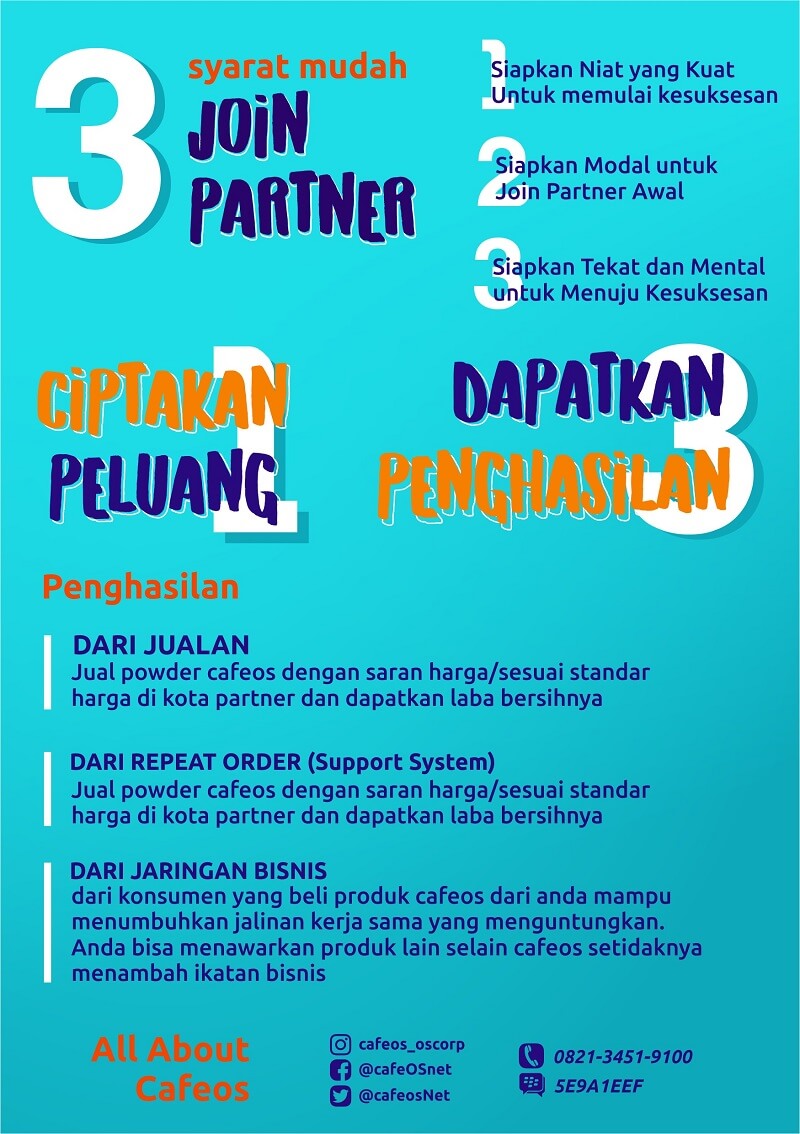 3 syarat mudah JOIN PARTNER

1 Siapkan Niat yang Kuat Untuk memulai kesuksesan

2 Siapkan Modal untuk Join Partner Awal

3 Siapkan Tekat dan Mental untuk Menuju Kesuksesan

CIPTAKAN PELUANG 1

DAPATKAN PENGHASILAN 3

Penghasilan

DARI JUALAN
Jual powder cafeos dengan saran harga/sesuai standar harga di kota partner dan dapatkan laba bersihnya

DARI REPEAT ORDER (Support System)
Jual powder cafeos dengan saran harga/sesuai standar harga di kota partner dan dapatkan laba bersihnya

DARI JARINGAN BISNIS
dari konsumen yang beli produk cafeos dari anda mampu menumbuhkan jalinan kerja sama yang menguntungkan. Anda bisa menawarkan produk lain selain cafeos setidaknya menambah ikatan bisnis

All About Cafeos

cafeos_oscorp
@cafeOSnet
@cafeosNet

0821-3451-9100
5E9A1EEF